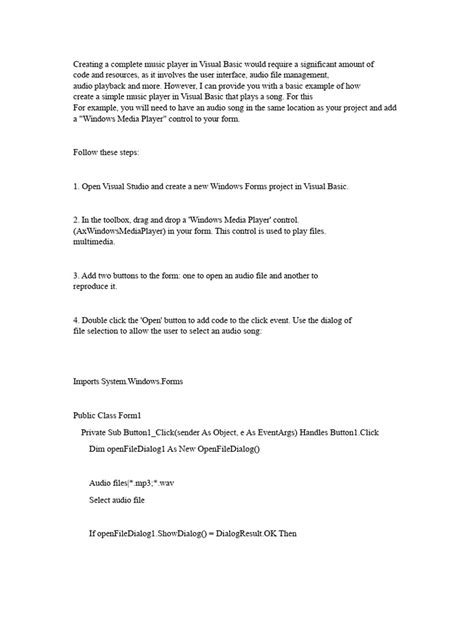 Creating a complete music player in Visual Basic would require a significant amount of code and resources, as it involves the user interface, audio file management, audio playback and more. However, I can provide you with a basic example of how create a simple music player in Visual Basic that plays a song. For this
For example, you will need to have an audio song in the same location as your project and add a "Windows Media Player" control to your form.

Follow these steps:

1. Open Visual Studio and create a new Windows Forms project in Visual Basic.

2. In the toolbox, drag and drop a 'Windows Media Player' control. (AxWindowsMediaPlayer) in your form. This control is used to play files. multimedia.

3. Add two buttons to the form: one to open an audio file and another to reproduce it.

4. Double click the 'Open' button to add code to the click event. Use the dialog of file selection to allow the user to select an audio song:

Imports System.Windows.Forms

Public Class Form1

Private Sub Button1_Click(sender As Object, e As EventArgs) Handles Button1.Click

Dim openFileDialog1 As New OpenFileDialog()

Audio files|*.mp3;*.wav

Select audio file

If openFileDialog1.ShowDialog() = DialogResult.OK Then